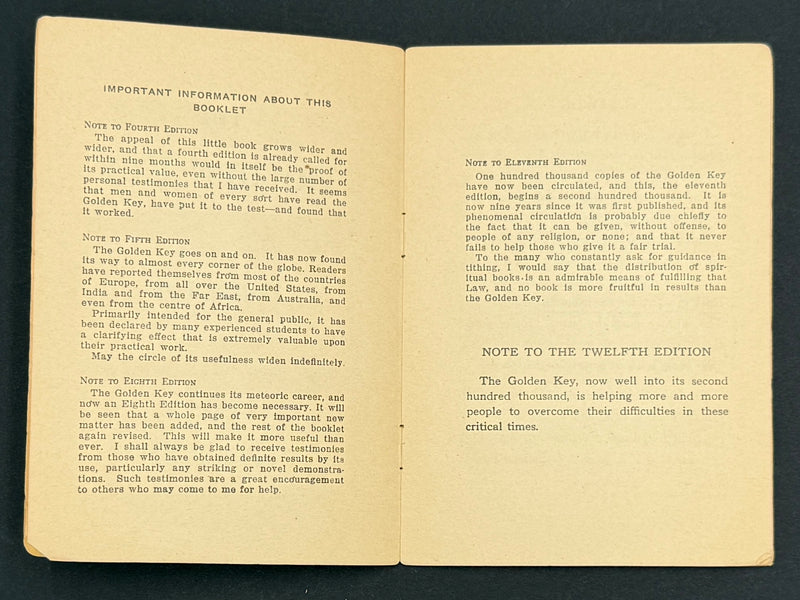 IMPORTANT INFORMATION ABOUT THIS BOOKLET

NOTE TO FOURTH EDITION

The appeal of this little book grows wider and wider, and that a fourth edition is already called for within nine months would in itself be the proof of its practical value, even without the large number of personal testimonies that I have received. It seems that men and women of every sort have read the Golden Key, have put it to the test—and found that it worked.

NOTE TO FIFTH EDITION

The Golden Key goes on and on. It has now found its way to almost every corner of the globe. Readers have reported themselves from most of the countries of Europe, from all over the United States, from India and from the Far East, from Australia, and even from the centre of Africa.

Primarily intended for the general public, it has been declared by many experienced students to have a clarifying effect that is extremely valuable upon their practical work.

May the circle of its usefulness widen indefinitely.

NOTE TO EIGHTH EDITION

The Golden Key continues its meteoric career, and now an Eighth Edition has become necessary. It will be seen that a whole page of very important new matter has been added, and the rest of the booklet again revised. This will make it more useful than ever. I shall always be glad to receive testimonies from those who have obtained definite results by its use, particularly any striking or novel demonstrations. Such testimonies are a great encouragement to others who may come to me for help.

NOTE TO ELEVENTH EDITION

One hundred thousand copies of the Golden Key have now been circulated, and this, the eleventh edition, begins a second hundred thousand. It is now nine years since it was first published, and its phenomenal circulation is probably due chiefly to the fact that it can be given, without offense, to people of any religion, or none; and that it never fails to help those who give it a fair trial.

To the many who constantly ask for guidance in tithing, I would say that the distribution of spiritual books is an admirable means of fulfilling that Law, and no book is more fruitful in results than the Golden Key.

NOTE TO THE TWELFTH EDITION

The Golden Key, now well into its second hundred thousand, is helping more and more people to overcome their difficulties in these critical times.